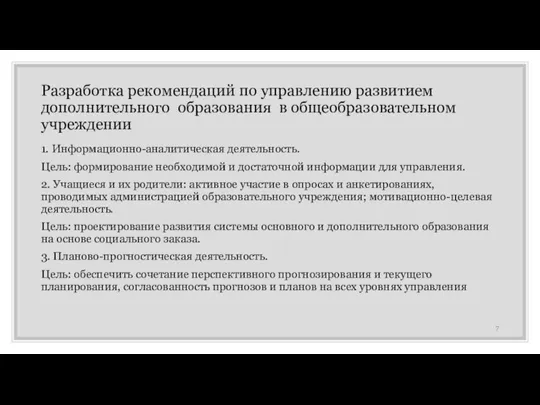 Разработка рекомендаций по управлению развитием дополнительного образования в общеобразовательном учреждении

1. Информационно-аналитическая деятельность.

Цель: формирование необходимой и достаточной информации для управления.

2. Учащиеся и их родители: активное участие в опросах и анкетированиях, проводимых администрацией образовательного учреждения; мотивационно-целевая деятельность.

Цель: проектирование развития системы основного и дополнительного образования на основе социального заказа.

3. Планово-прогностическая деятельность.

Цель: обеспечить сочетание перспективного прогнозирования и текущего планирования, согласованность прогнозов и планов на всех уровнях управления

7